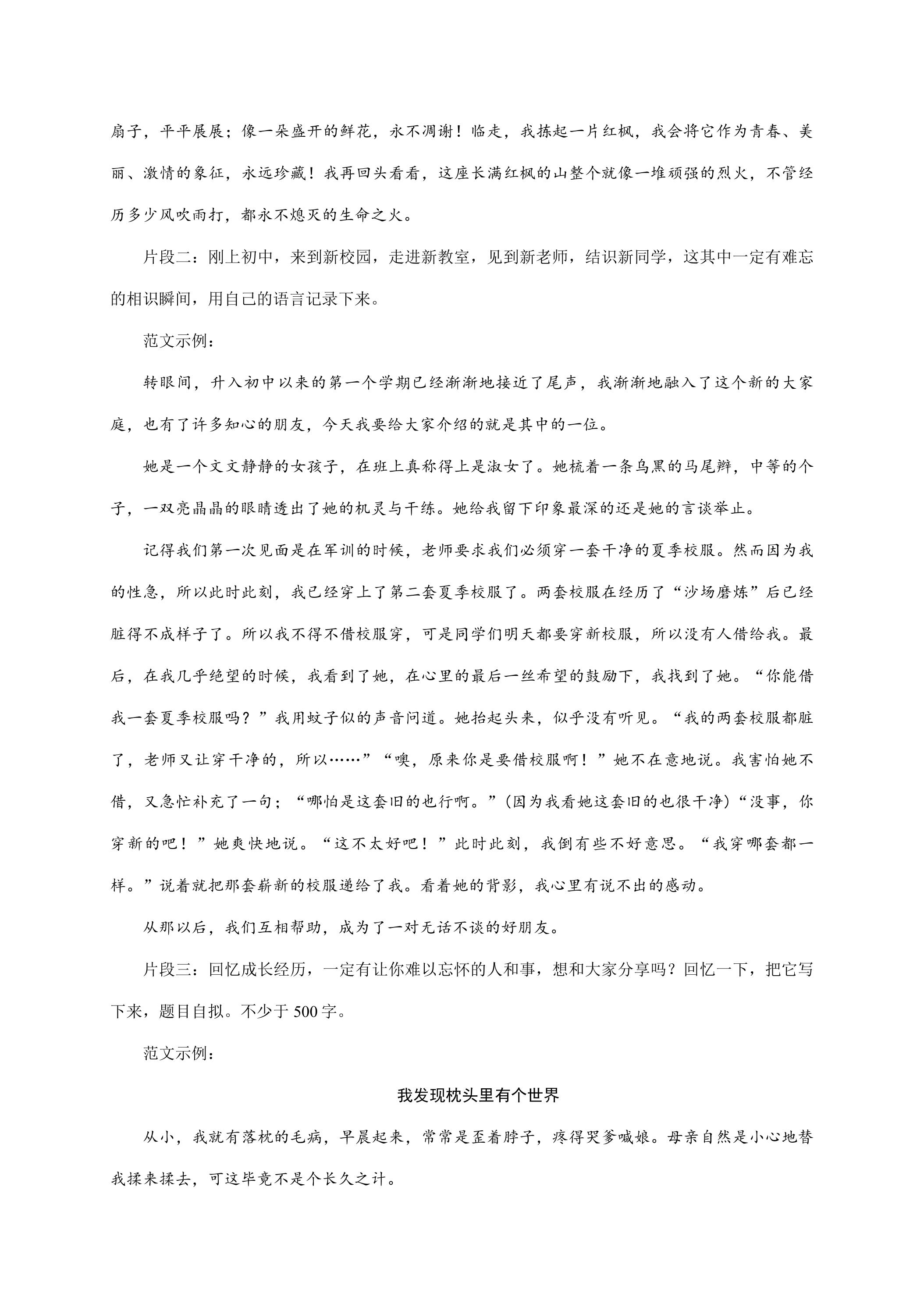 扇子，平平展展；像一朵盛开的鲜花，永不凋谢！临走，我拣起一片红枫，我会将它作为青春、美丽、激情的象征，永远珍藏！我再回头看看，这座长满红枫的山整个就像一堆顽强的烈火，不管经历多少风吹雨打，都永不熄灭的生命之火。

片段二：刚上初中，来到新校园，走进新教室，见到新老师，结识新同学，这其中一定有难忘的相识瞬间，用自己的语言记录下来。

范文示例：

转眼间，升入初中以来的第一个学期已经渐渐地接近了尾声，我渐渐地融入了这个新的大家庭，也有了许多知心的朋友，今天我要给大家介绍的就是其中的一位。

她是一个文文静静的女孩子，在班上真称得上是淑女了。她梳着一条乌黑的马尾辫，中等的个子，一双亮晶晶的眼睛透出了她的机灵与干练。她给我留下印象最深的还是她的言谈举止。

记得我们第一次见面是在军训的时候，老师要求我们必须穿一套干净的夏季校服。然而因为我的性急，所以此时此刻，我已经穿上了第二套夏季校服了。两套校服在经历了“沙场磨炼”后已经脏得不成样子了。所以我不得不借校服穿，可是同学们明天都要穿新校服，所以没有人借给我。最后，在我几乎绝望的时候，我看到了她，在心里的最后一丝希望的鼓励下，我找到了她。“你能借我一套夏季校服吗？”我用蚊子似的声音问道。她抬起头来，似乎没有听见。“我的两套校服都脏了，老师又让穿干净的，所以……”“噢，原来你是要借校服啊！”她不在意地说。我害怕她不借，又急忙补充了一句；“哪怕是这套旧的也行啊。”（因为我看她这套旧的也很干净）“没事，你穿新的吧！”她爽快地说。“这不太好吧！”此时此刻，我倒有些不好意思。“我穿哪套都一样。”说着就把那套崭新的校服递给了我。看着她的背影，我心里有说不出的感动。

从那以后，我们互相帮助，成为了一对无话不谈的好朋友。

片段三：回忆成长经历，一定有让你难以忘怀的人和事，想和大家分享吗？回忆一下，把它写下来，题目自拟。不少于500字。

范文示例：

我发现枕头里有个世界

从小，我就有落枕的毛病，早晨起来，常常是歪着脖子，疼得哭爹喊娘。母亲自然是小心地替我揉来揉去，可这毕竟不是个长久之计。